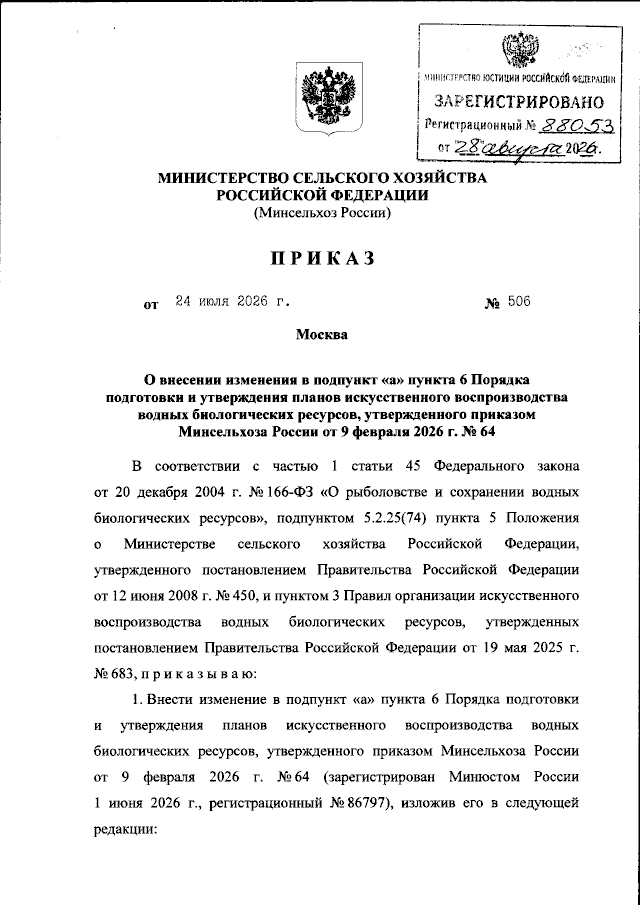 МИНИСТЕРСТВО ЮСТИЦИИ РОССИЙСКОЙ ФЕДЕРАЦИИ
ЗАРЕГИСТРИРОВАНО
Регистрационный № 88053
от 28 августа 2026.

МИНИСТЕРСТВО СЕЛЬСКОГО ХОЗЯЙСТВА РОССИЙСКОЙ ФЕДЕРАЦИИ
(Минсельхоз России)

ПРИКАЗ

от 24 июля 2026 г. № 506

Москва

О внесении изменения в подпункт «а» пункта 6 Порядка подготовки и утверждения планов искусственного воспроизводства водных биологических ресурсов, утвержденного приказом Минсельхоза России от 9 февраля 2026 г. № 64

В соответствии с частью 1 статьи 45 Федерального закона от 20 декабря 2004 г. № 166-ФЗ «О рыболовстве и сохранении водных биологических ресурсов», подпунктом 5.2.25(74) пункта 5 Положения о Министерстве сельского хозяйства Российской Федерации, утвержденного постановлением Правительства Российской Федерации от 12 июня 2008 г. № 450, и пунктом 3 Правил организации искусственного воспроизводства водных биологических ресурсов, утвержденных постановлением Правительства Российской Федерации от 19 мая 2025 г. № 683, п р и к а з ы в а ю:

1. Внести изменение в подпункт «а» пункта 6 Порядка подготовки и утверждения планов искусственного воспроизводства водных биологических ресурсов, утвержденного приказом Минсельхоза России от 9 февраля 2026 г. № 64 (зарегистрирован Минюстом России 1 июня 2026 г., регистрационный № 86797), изложив его в следующей редакции: